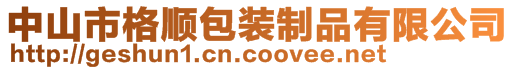 中山市格顺包装制品有限公司
http://geshun1.cn.coovee.net